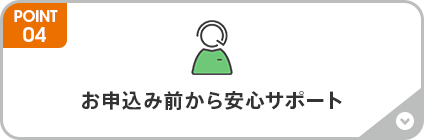 POINT
04

お申込み前から安心サポート